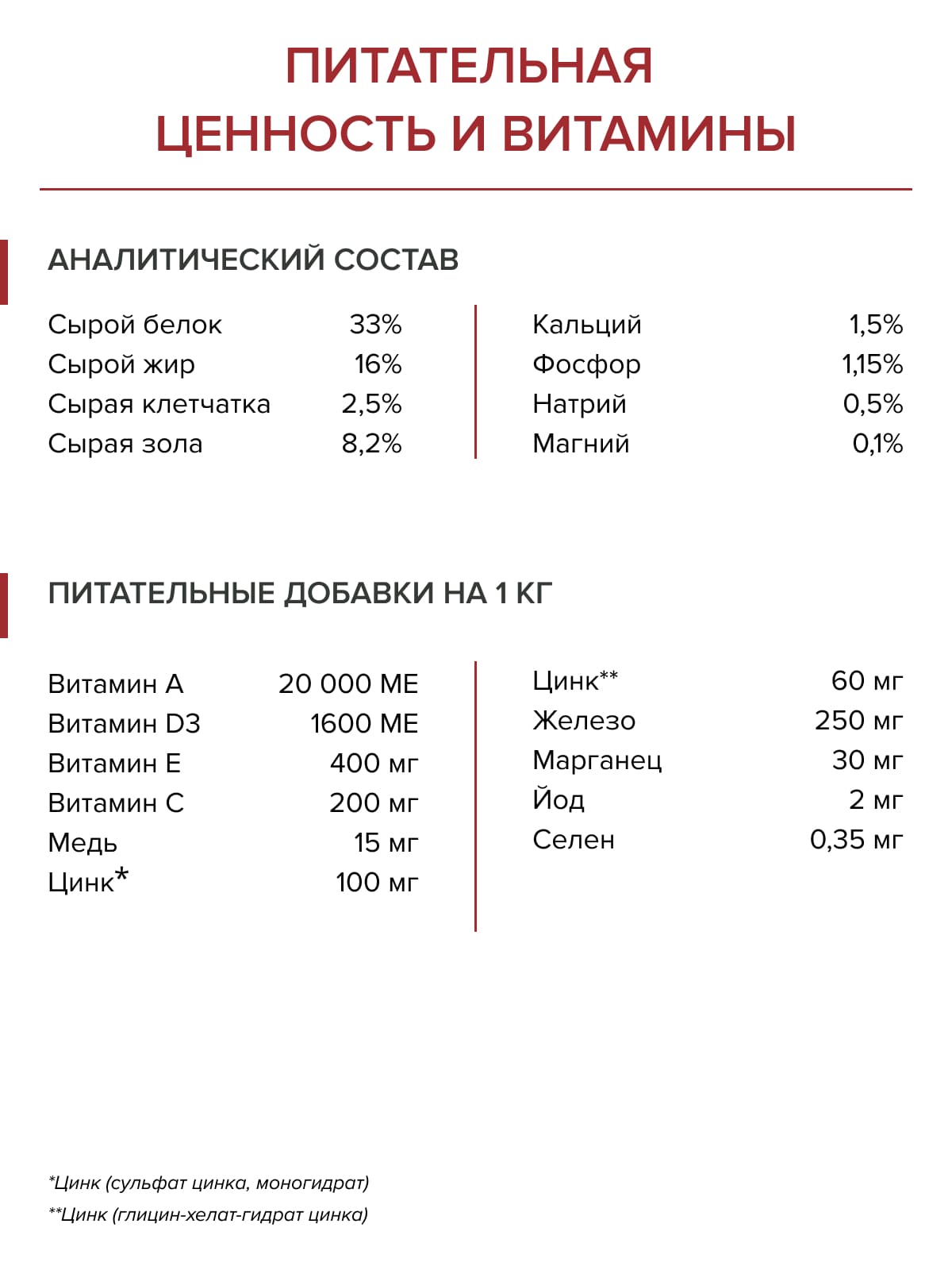 ПИТАТЕЛЬНАЯ ЦЕННОСТЬ И ВИТАМИНЫ

АНАЛИТИЧЕСКИЙ СОСТАВ

| | |
|---|---|
| Сырой белок | 33% |
| Сырой жир | 16% |
| Сырая клетчатка | 2,5% |
| Сырая зола | 8,2% |

| | |
|---|---|
| Кальций | 1,5% |
| Фосфор | 1,15% |
| Натрий | 0,5% |
| Магний | 0,1% |

ПИТАТЕЛЬНЫЕ ДОБАВКИ НА 1 КГ

| | |
|---|---|
| Витамин А | 20 000 МЕ |
| Витамин D3 | 1600 МЕ |
| Витамин Е | 400 мг |
| Витамин С | 200 мг |
| Медь | 15 мг |
| Цинк* | 100 мг |

| | |
|---|---|
| Цинк** | 60 мг |
| Железо | 250 мг |
| Марганец | 30 мг |
| Йод | 2 мг |
| Селен | 0,35 мг |

*Цинк (сульфат цинка, моногидрат)
**Цинк (глицин-хелат-гидрат цинка)